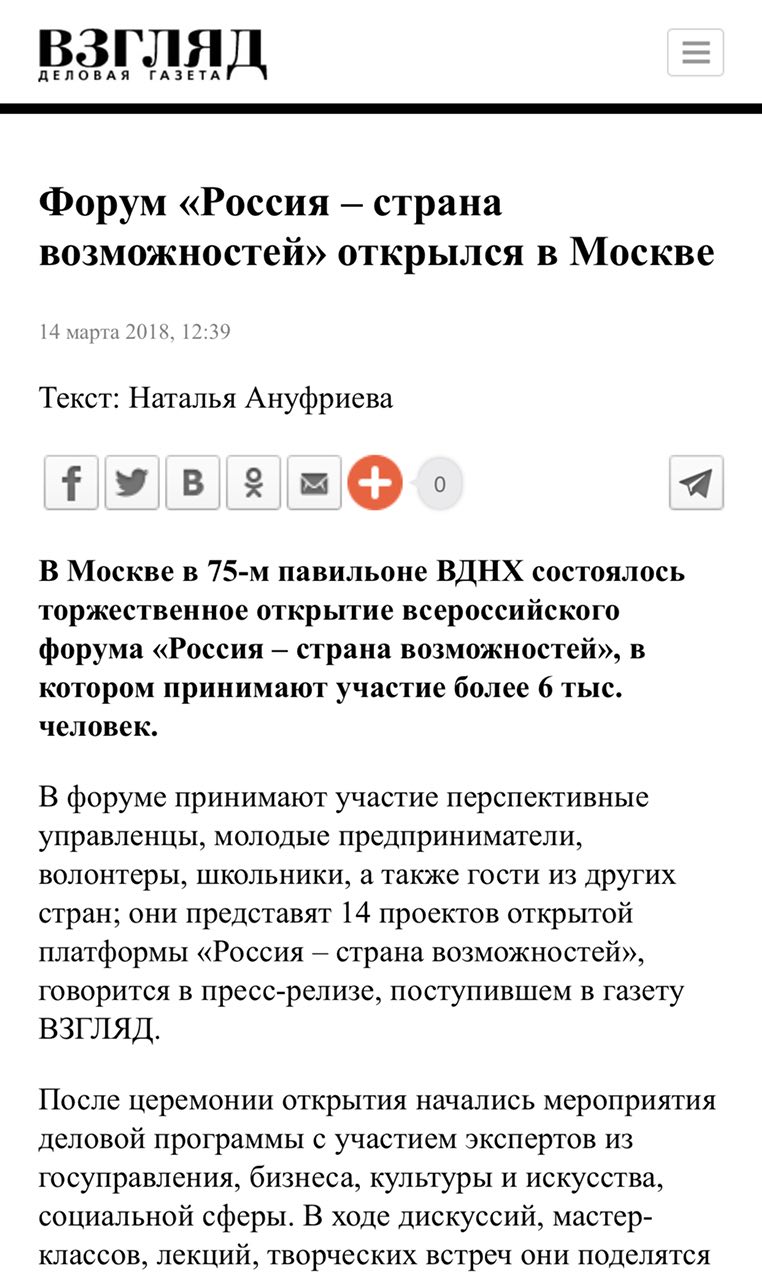 ВЗГЛЯД
ДЕЛОВАЯ ГАЗЕТА

Форум «Россия – страна возможностей» открылся в Москве

14 марта 2018, 12:39

Текст: Наталья Ануфриева

0

В Москве в 75-м павильоне ВДНХ состоялось торжественное открытие всероссийского форума «Россия – страна возможностей», в котором принимают участие более 6 тыс. человек.

В форуме принимают участие перспективные управленцы, молодые предприниматели, волонтеры, школьники, а также гости из других стран; они представят 14 проектов открытой платформы «Россия – страна возможностей», говорится в пресс-релизе, поступившем в газету ВЗГЛЯД.

После церемонии открытия начались мероприятия деловой программы с участием экспертов из госуправления, бизнеса, культуры и искусства, социальной сферы. В ходе дискуссий, мастер-классов, лекций, творческих встреч они поделятся